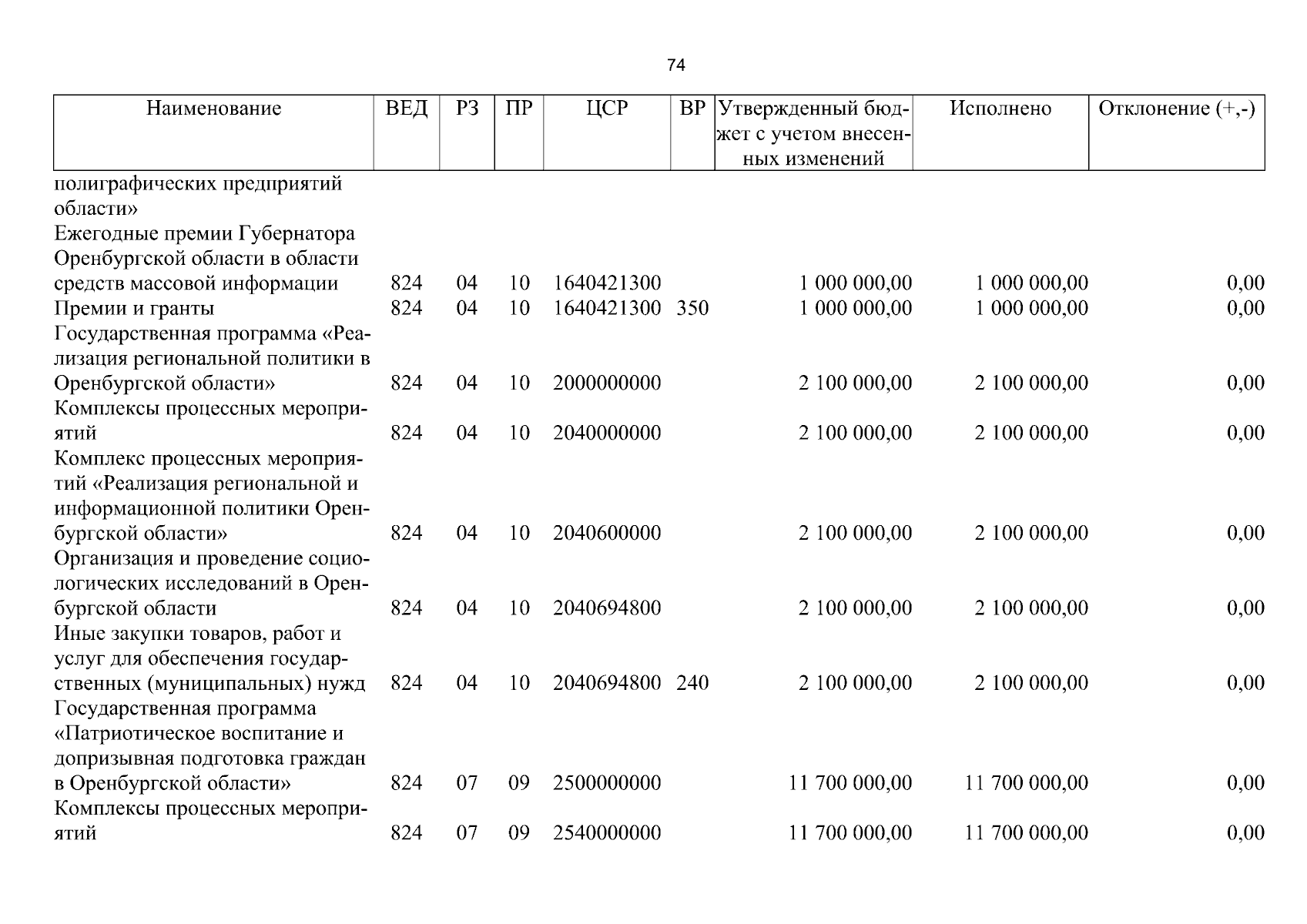 74

| Наименование | ВЕД | РЗ | ПР | ЦСР | ВР | Утвержденный бюджет с учетом внесенных изменений | Исполнено | Отклонение (+,-) |
|---|---|---|---|---|---|---|---|---|
| полиграфических предприятий области» | | | | | | | | |
| Ежегодные премии Губернатора Оренбургской области в области средств массовой информации | 824 | 04 | 10 | 1640421300 | | 1 000 000,00 | 1 000 000,00 | 0,00 |
| Премии и гранты | 824 | 04 | 10 | 1640421300 | 350 | 1 000 000,00 | 1 000 000,00 | 0,00 |
| Государственная программа «Реализация региональной политики в Оренбургской области» | 824 | 04 | 10 | 2000000000 | | 2 100 000,00 | 2 100 000,00 | 0,00 |
| Комплексы процессных мероприятий | 824 | 04 | 10 | 2040000000 | | 2 100 000,00 | 2 100 000,00 | 0,00 |
| Комплекс процессных мероприятий «Реализация региональной и информационной политики Оренбургской области» | 824 | 04 | 10 | 2040600000 | | 2 100 000,00 | 2 100 000,00 | 0,00 |
| Организация и проведение социологических исследований в Оренбургской области | 824 | 04 | 10 | 2040694800 | | 2 100 000,00 | 2 100 000,00 | 0,00 |
| Иные закупки товаров, работ и услуг для обеспечения государственных (муниципальных) нужд | 824 | 04 | 10 | 2040694800 | 240 | 2 100 000,00 | 2 100 000,00 | 0,00 |
| Государственная программа «Патриотическое воспитание и допризывная подготовка граждан в Оренбургской области» | 824 | 07 | 09 | 2500000000 | | 11 700 000,00 | 11 700 000,00 | 0,00 |
| Комплексы процессных мероприятий | 824 | 07 | 09 | 2540000000 | | 11 700 000,00 | 11 700 000,00 | 0,00 |